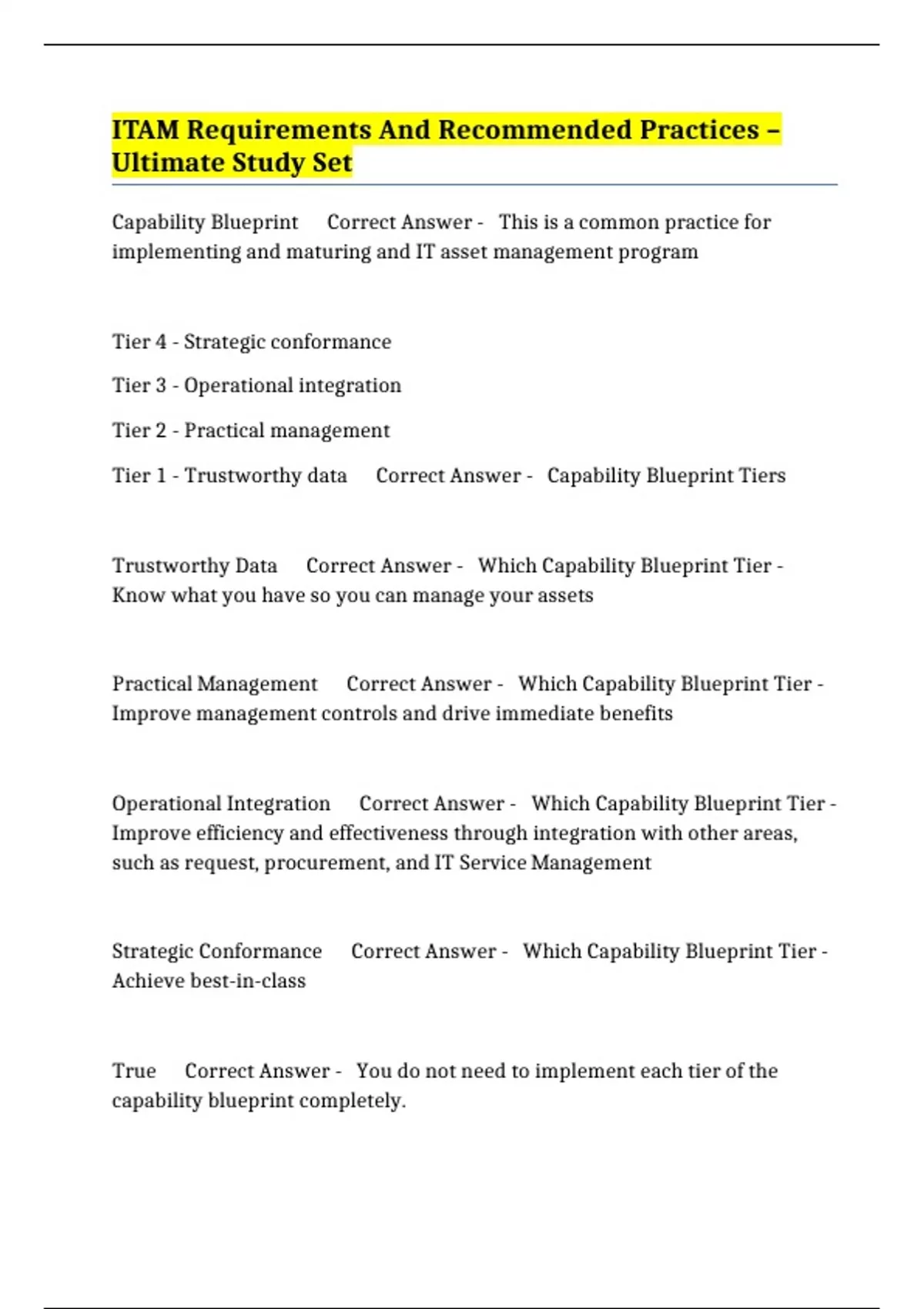 ITAM Requirements And Recommended Practices – Ultimate Study Set

Capability Blueprint Correct Answer - This is a common practice for implementing and maturing and IT asset management program

Tier 4 - Strategic conformance

Tier 3 - Operational integration

Tier 2 - Practical management

Tier 1 - Trustworthy data Correct Answer - Capability Blueprint Tiers

Trustworthy Data Correct Answer - Which Capability Blueprint Tier - Know what you have so you can manage your assets

Practical Management Correct Answer - Which Capability Blueprint Tier - Improve management controls and drive immediate benefits

Operational Integration Correct Answer - Which Capability Blueprint Tier - Improve efficiency and effectiveness through integration with other areas, such as request, procurement, and IT Service Management

Strategic Conformance Correct Answer - Which Capability Blueprint Tier - Achieve best-in-class

True Correct Answer - You do not need to implement each tier of the capability blueprint completely.